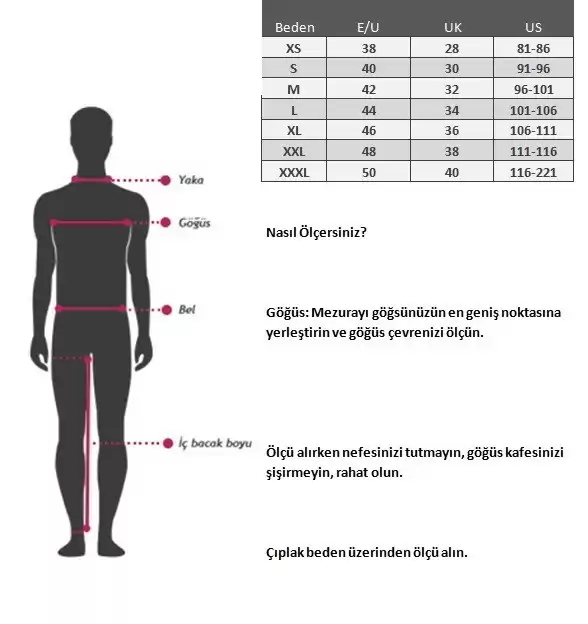 | Beden | E/U | UK | US |
|---|---|---|---|
| XS | 38 | 28 | 81-86 |
| S | 40 | 30 | 91-96 |
| M | 42 | 32 | 96-101 |
| L | 44 | 34 | 101-106 |
| XL | 46 | 36 | 106-111 |
| XXL | 48 | 38 | 111-116 |
| XXXL | 50 | 40 | 116-221 |

Yaka

Göğüs

Bel

İç bacak boyu

Nasıl Ölçersiniz?

Göğüs: Mezurayı göğsünüzün en geniş noktasına yerleştirin ve göğüs çevrenizi ölçün.

Ölçü alırken nefesinizi tutmayın, göğüs kafesinizi şişirmeyin, rahat olun.

Çıplak beden üzerinden ölçü alın.